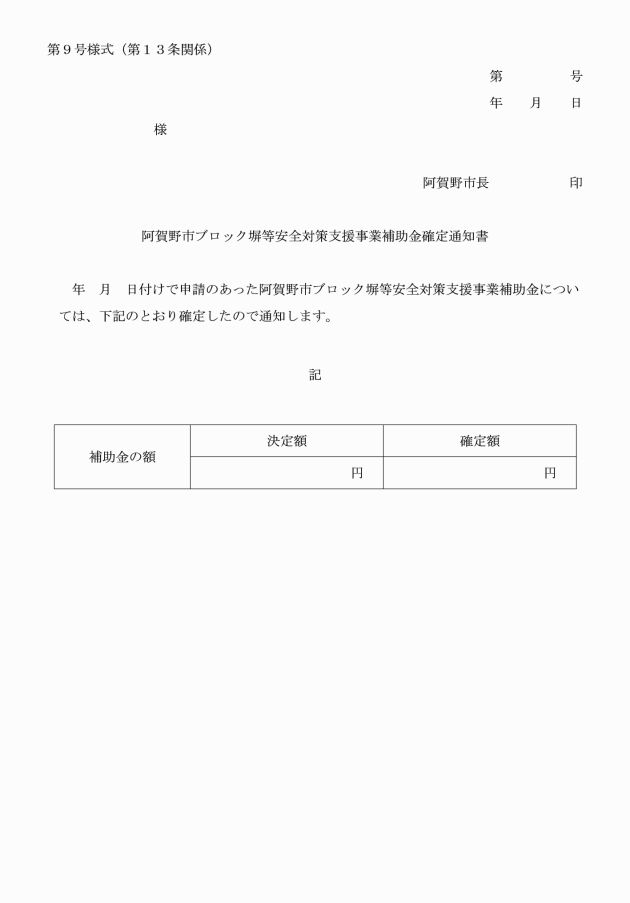 第９号様式（第１３条関係）

第　　　号

年　月　日

様

阿賀野市長　　　　印

阿賀野市ブロック塀等安全対策支援事業補助金確定通知書

年　月　日付けで申請のあった阿賀野市ブロック塀等安全対策支援事業補助金については、下記のとおり確定したので通知します。

記

| 補助金の額 | 決定額 | 確定額 |
|---|---|---|
| | 円 | 円 |